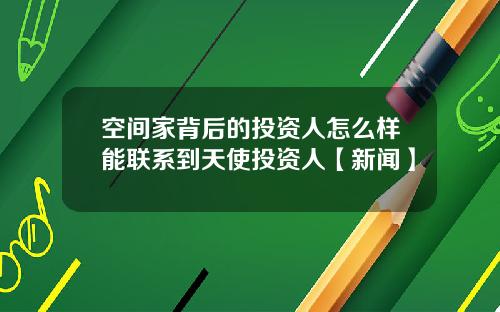 空间家背后的投资人怎么样能联系到天使投资人【新闻】